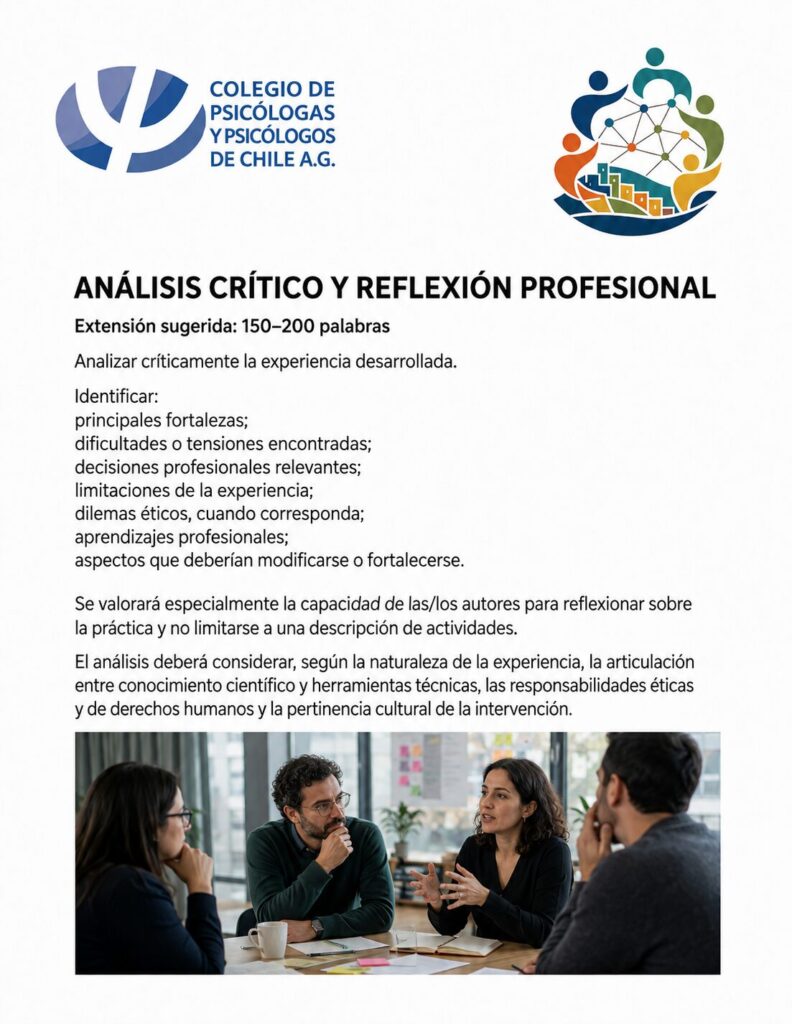 COLEGIO DE
PSICÓLOGAS
Y PSICÓLOGOS
DE CHILE A.G.

ANÁLISIS CRÍTICO Y REFLEXIÓN PROFESIONAL

Extensión sugerida: 150–200 palabras

Analizar críticamente la experiencia desarrollada.

Identificar:
principales fortalezas;
dificultades o tensiones encontradas;
decisiones profesionales relevantes;
limitaciones de la experiencia;
dilemas éticos, cuando corresponda;
aprendizajes profesionales;
aspectos que deberían modificarse o fortalecerse.

Se valorará especialmente la capacidad de las/los autores para reflexionar sobre la práctica y no limitarse a una descripción de actividades.

El análisis deberá considerar, según la naturaleza de la experiencia, la articulación entre conocimiento científico y herramientas técnicas, las responsabilidades éticas y de derechos humanos y la pertinencia cultural de la intervención.